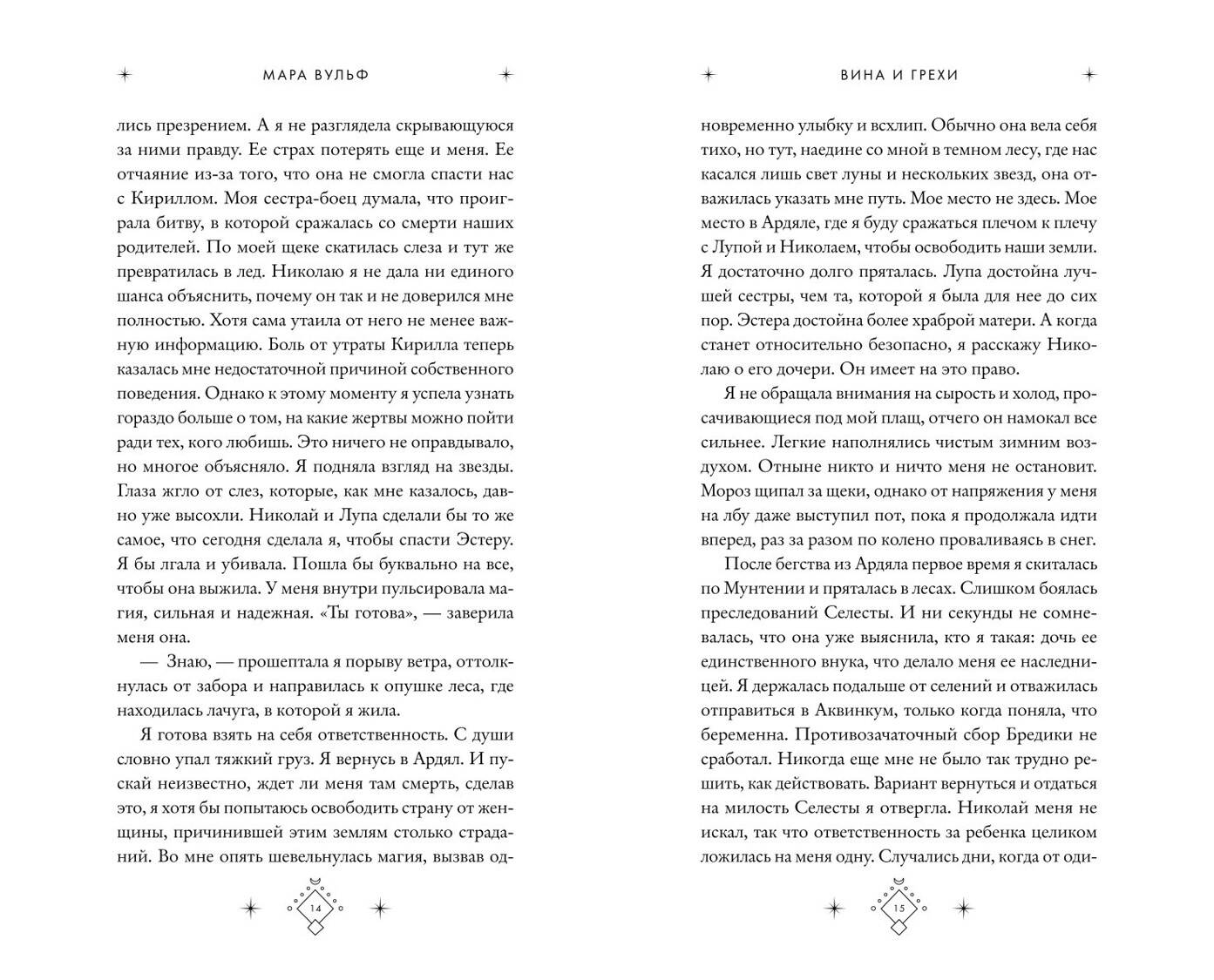 МАРА ВУЛЬФ

лись презрением. А я не разглядела скрывающуюся за ними правду. Ее страх потерять еще и меня. Ее отчаяние из-за того, что она не смогла спасти нас с Кириллом. Моя сестра-боец думала, что проиграла битву, в которой сражалась со смерти наших родителей. По моей щеке скатилась слеза и тут же превратилась в лед. Николаю я не дала ни единого шанса объяснить, почему он так и не доверился мне полностью. Хотя сама утаила от него не менее важную информацию. Боль от утраты Кирилла теперь казалась мне недостаточной причиной собственного поведения. Однако к этому моменту я успела узнать гораздо больше о том, на какие жертвы можно пойти ради тех, кого любишь. Это ничего не оправдывало, но многое объясняло. Я подняла взгляд на звезды. Глаза жгло от слез, которые, как мне казалось, давно уже высохли. Николай и Лупа сделали бы то же самое, что сегодня сделала я, чтобы спасти Эстеру. Я бы лгала и убивала. Пошла бы буквально на все, чтобы она выжила. У меня внутри пульсировала магия, сильная и надежная. «Ты готова», — заверила меня она.

— Знаю, — прошептала я порыву ветра, оттолкнулась от забора и направилась к опушке леса, где находилась лачуга, в которой я жила.

Я готова взять на себя ответственность. С души словно упал тяжкий груз. Я вернусь в Ардял. И пускай неизвестно, ждет ли меня там смерть, сделав это, я хотя бы попытаюсь освободить страну от женщины, причинившей этим землям столько страданий. Во мне опять шевельнулась магия, вызвав од-

14

ВИНА И ГРЕХИ

новременно улыбку и всхлип. Обычно она вела себя тихо, но тут, наедине со мной в темном лесу, где нас касался лишь свет луны и нескольких звезд, она отважилась указать мне путь. Мое место не здесь. Мое место в Ардяле, где я буду сражаться плечом к плечу с Лупой и Николаем, чтобы освободить наши земли. Я достаточно долго пряталась. Лупа достойна лучшей сестры, чем та, которой я была для нее до сих пор. Эстера достойна более храброй матери. А когда станет относительно безопасно, я расскажу Николаю о его дочери. Он имеет на это право.

Я не обращала внимания на сырость и холод, просачивающиеся под мой плащ, отчего он намокал все сильнее. Легкие наполнялись чистым зимним воздухом. Отныне никто и ничто меня не остановит. Мороз щипал за щеки, однако от напряжения у меня на лбу даже выступил пот, пока я продолжала идти вперед, раз за разом по колено проваливаясь в снег.

После бегства из Ардяла первое время я скиталась по Мунтении и пряталась в лесах. Слишком боялась преследований Селесты. И ни секунды не сомневалась, что она уже выяснила, кто я такая: дочь ее единственного внука, что делало меня ее наследницей. Я держалась подальше от селений и отважилась отправиться в Аквинкум, только когда поняла, что беременна. Противозачаточный сбор Бредики не сработал. Никогда еще мне не было так трудно решить, как действовать. Вариант вернуться и отдаться на милость Селесты я отвергла. Николай меня не искал, так что ответственность за ребенка целиком ложилась на меня одну. Случались дни, когда от оди-

15